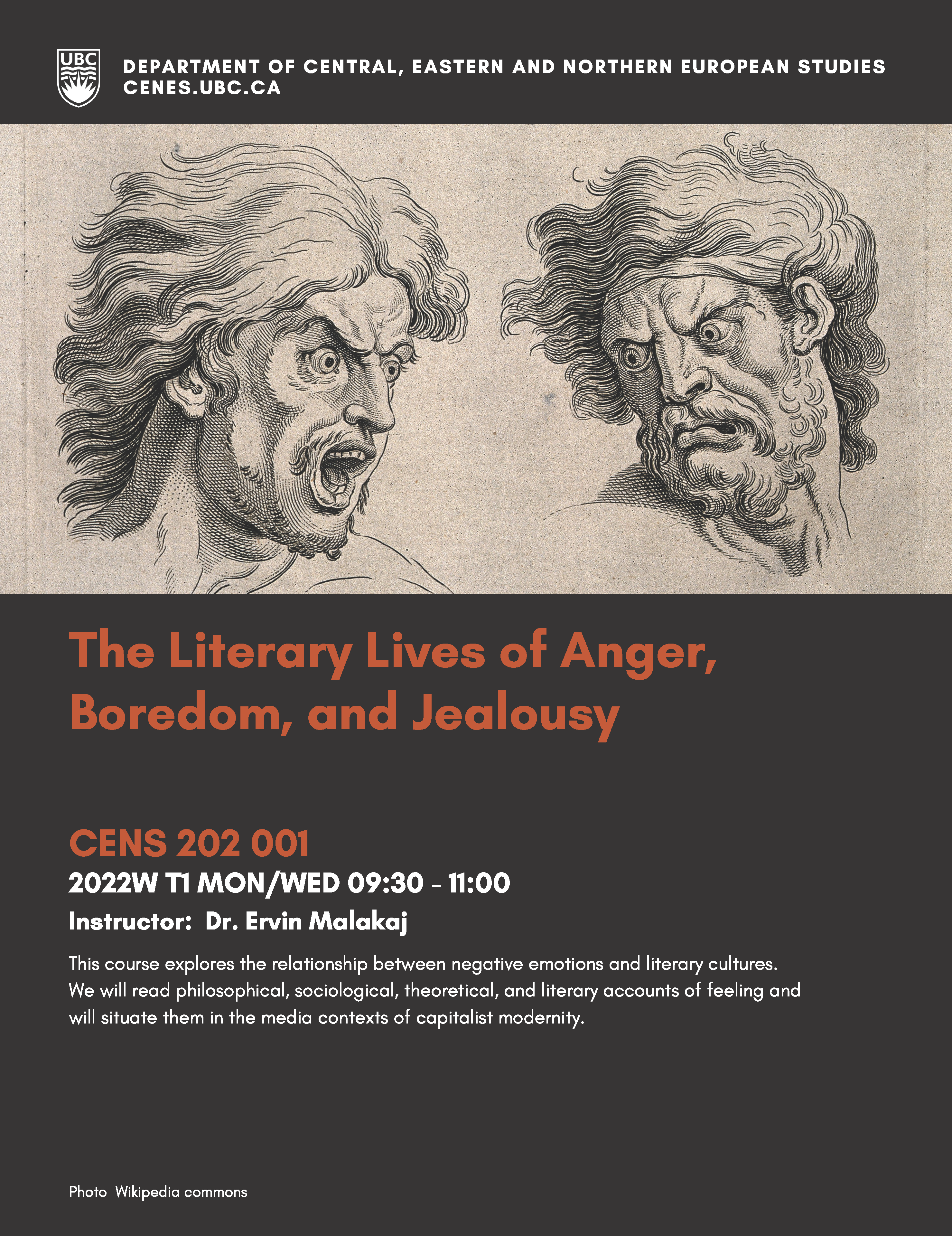 UBC

DEPARTMENT OF CENTRAL, EASTERN AND NORTHERN EUROPEAN STUDIES
CENES.UBC.CA

The Literary Lives of Anger, Boredom, and Jealousy

CENS 202 001
2022W T1 MON/WED 09:30 - 11:00
Instructor: Dr. Ervin Malakaj

This course explores the relationship between negative emotions and literary cultures. We will read philosophical, sociological, theoretical, and literary accounts of feeling and will situate them in the media contexts of capitalist modernity.

Photo Wikipedia commons